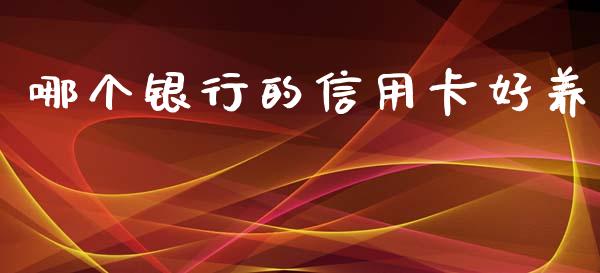 哪个银行的信用卡好养